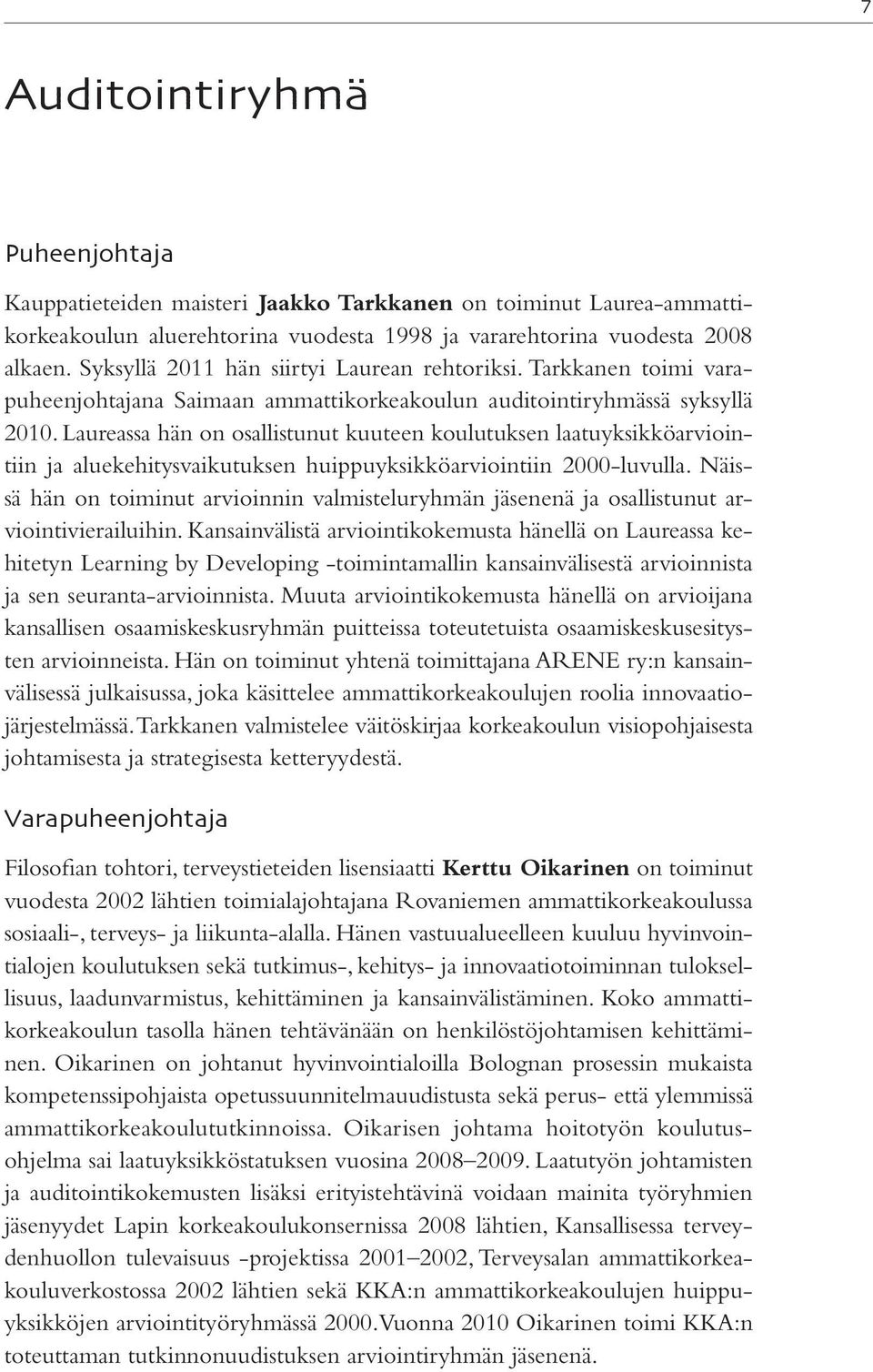 7

Auditointiryhmä

Puheenjohtaja

Kauppatieteiden maisteri Jaakko Tarkkanen on toiminut Laurea-ammattikorkeakoulun aluerehtorina vuodesta 1998 ja vararehtorina vuodesta 2008 alkaen. Syksyllä 2011 hän siirtyi Laurean rehtoriksi. Tarkkanen toimi varapuheenjohtajana Saimaan ammattikorkeakoulun auditointiryhmässä syksyllä 2010. Laureassa hän on osallistunut kuuteen koulutuksen laatuyksikköarviointiin ja aluekehitysvaikutuksen huippuyksikköarviointiin 2000-luvulla. Näissä hän on toiminut arvioinnin valmisteluryhmän jäsenenä ja osallistunut arviointivierailuihin. Kansainvälistä arviointikokemusta hänellä on Laureassa kehitetyn Learning by Developing -toimintamallin kansainvälisestä arvioinnista ja sen seuranta-arvioinnista. Muuta arviointikokemusta hänellä on arvioijana kansallisen osaamiskeskusryhmän puitteissa toteutetuista osaamiskeskusesitysten arvioinneista. Hän on toiminut yhtenä toimittajana ARENE ry:n kansainvälisessä julkaisussa, joka käsittelee ammattikorkeakoulujen roolia innovaatiojärjestelmässä. Tarkkanen valmistelee väitöskirjaa korkeakoulun visiopohjaisesta johtamisesta ja strategisesta ketteryydestä.

Varapuheenjohtaja

Filosofian tohtori, terveystieteiden lisensiaatti Kerttu Oikarinen on toiminut vuodesta 2002 lähtien toimialajohtajana Rovaniemen ammattikorkeakoulussa sosiaali-, terveys- ja liikunta-alalla. Hänen vastuualueelleen kuuluu hyvinvointialojen koulutuksen sekä tutkimus-, kehitys- ja innovaatiotoiminnan tuloksellisuus, laadunvarmistus, kehittäminen ja kansainvälistäminen. Koko ammattikorkeakoulun tasolla hänen tehtävänään on henkilöstöjohtamisen kehittäminen. Oikarinen on johtanut hyvinvointialoilla Bolognan prosessin mukaista kompetenssipohjaista opetussuunnitelmauudistusta sekä perus- että ylemmissä ammattikorkeakoulututkinnoissa. Oikarisen johtama hoitotyön koulutusohjelma sai laatuyksikköstatuksen vuosina 2008–2009. Laatutyön johtamisten ja auditointikokemusten lisäksi erityistehtävinä voidaan mainita työryhmien jäsenyydet Lapin korkeakoulukonsernissa 2008 lähtien, Kansallisessa terveydenhuollon tulevaisuus -projektissa 2001–2002, Terveysalan ammattikorkeakouluverkostossa 2002 lähtien sekä KKA:n ammattikorkeakoulujen huippuyksikköjen arviointityöryhmässä 2000. Vuonna 2010 Oikarinen toimi KKA:n toteuttaman tutkinnonuudistuksen arviointiryhmän jäsenenä.